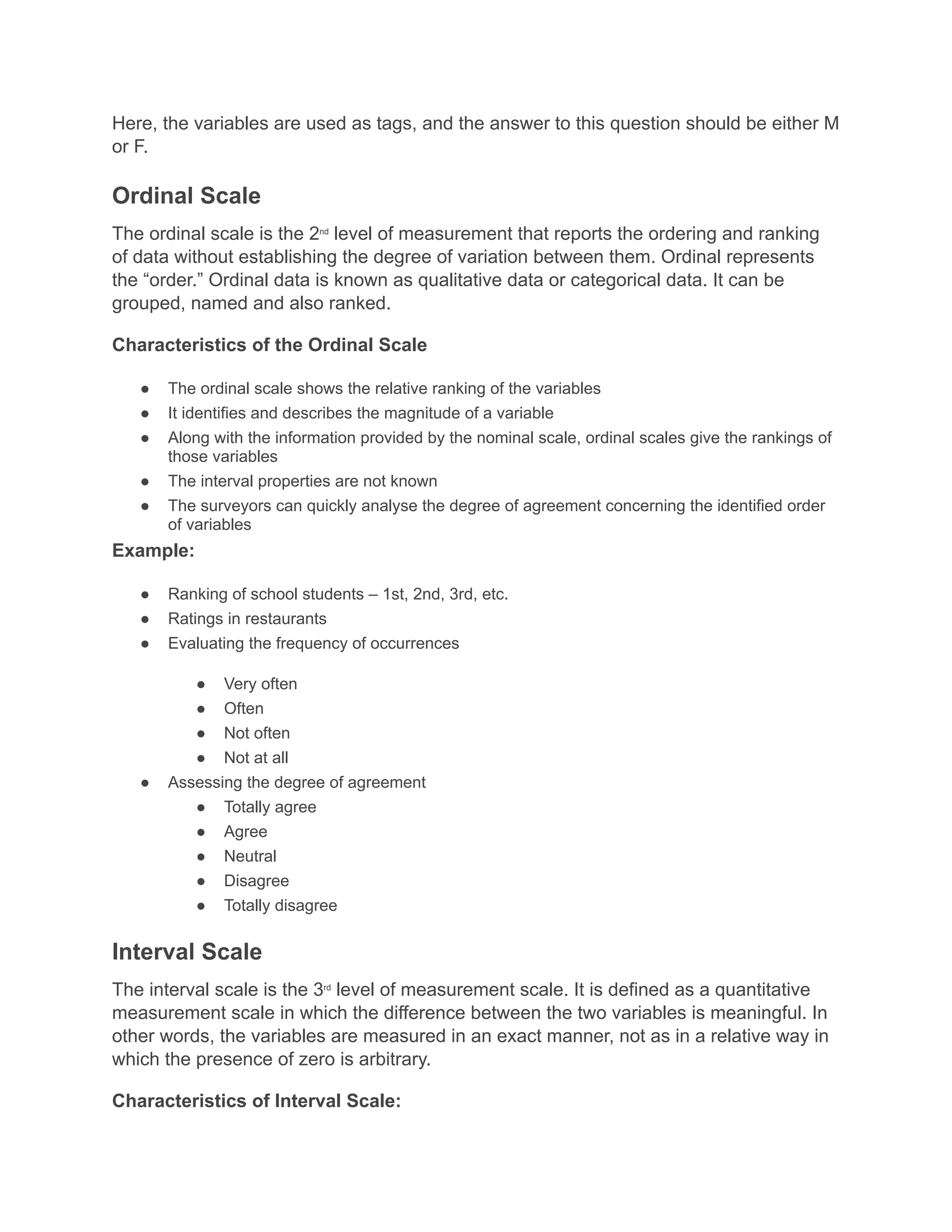 Here, the variables are used as tags, and the answer to this question should be either M or F.

Ordinal Scale

The ordinal scale is the 2nd level of measurement that reports the ordering and ranking of data without establishing the degree of variation between them. Ordinal represents the "order." Ordinal data is known as qualitative data or categorical data. It can be grouped, named and also ranked.

Characteristics of the Ordinal Scale

• The ordinal scale shows the relative ranking of the variables
• It identifies and describes the magnitude of a variable
• Along with the information provided by the nominal scale, ordinal scales give the rankings of those variables
• The interval properties are not known
• The surveyors can quickly analyse the degree of agreement concerning the identified order of variables

Example:

• Ranking of school students – 1st, 2nd, 3rd, etc.
• Ratings in restaurants
• Evaluating the frequency of occurrences
• Very often
• Often
• Not often
• Not at all
• Assessing the degree of agreement
• Totally agree
• Agree
• Neutral
• Disagree
• Totally disagree

Interval Scale

The interval scale is the 3rd level of measurement scale. It is defined as a quantitative measurement scale in which the difference between the two variables is meaningful. In other words, the variables are measured in an exact manner, not as in a relative way in which the presence of zero is arbitrary.

Characteristics of Interval Scale: